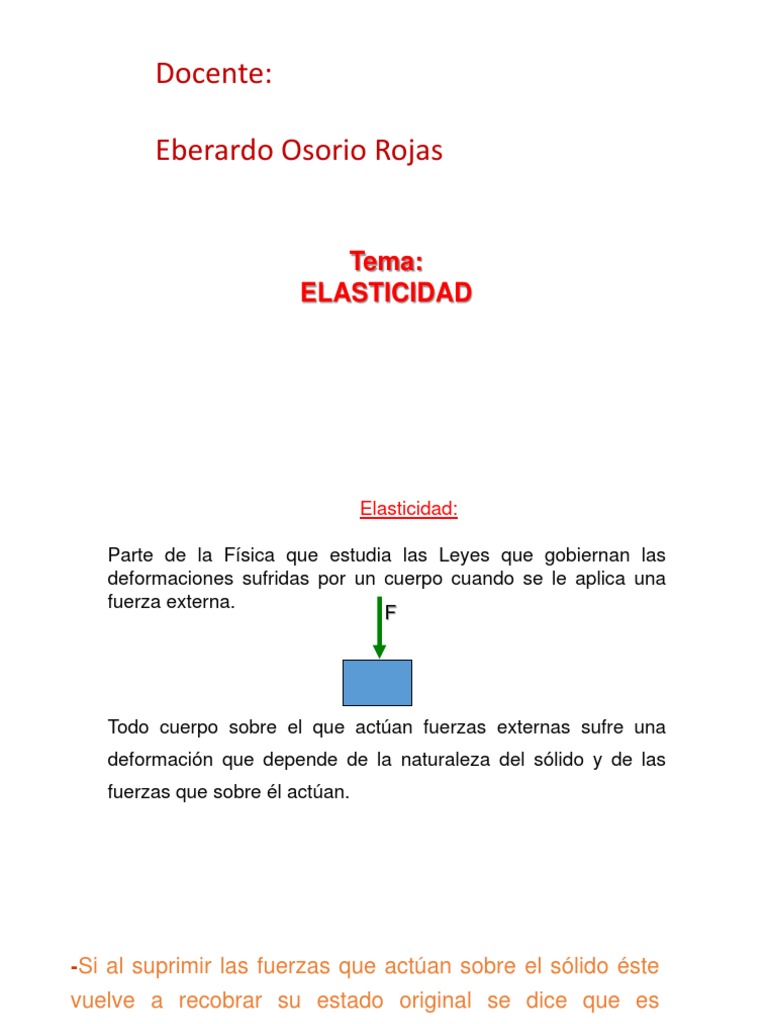 Docente:

Eberardo Osorio Rojas

Tema:
ELASTICIDAD

Elasticidad:

Parte de la Física que estudia las Leyes que gobiernan las deformaciones sufridas por un cuerpo cuando se le aplica una fuerza externa.

F

Todo cuerpo sobre el que actúan fuerzas externas sufre una deformación que depende de la naturaleza del sólido y de las fuerzas que sobre él actúan.

-Si al suprimir las fuerzas que actúan sobre el sólido éste vuelve a recobrar su estado original se dice que es